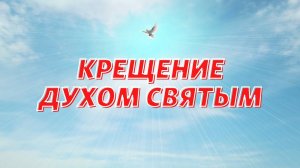 КРЕЩЕНИЕ
ДУХОМ СВЯТЫМ